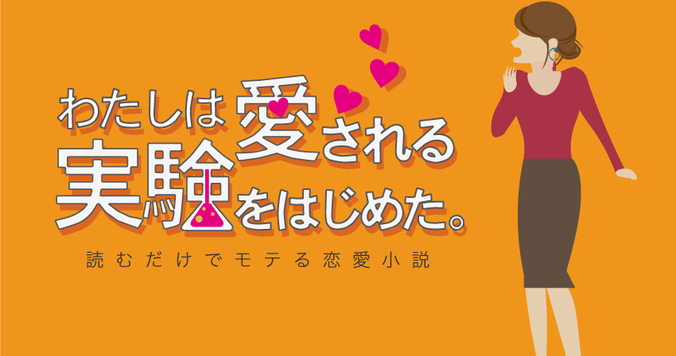 わたしは愛される実験をはじめた。

読むだけでモテる恋愛小説